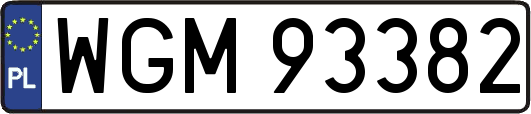 PL
WGM 93382